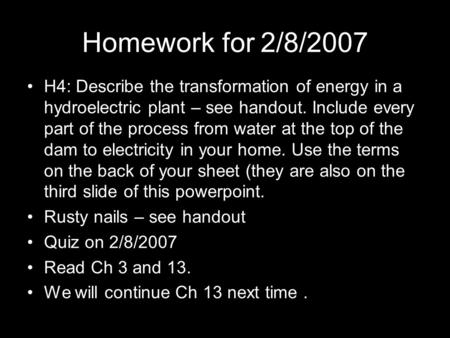 Homework for 2/8/2007

• H4: Describe the transformation of energy in a hydroelectric plant – see handout. Include every part of the process from water at the top of the dam to electricity in your home. Use the terms on the back of your sheet (they are also on the third slide of this powerpoint.
• Rusty nails – see handout
• Quiz on 2/8/2007
• Read Ch 3 and 13.
• We will continue Ch 13 next time .